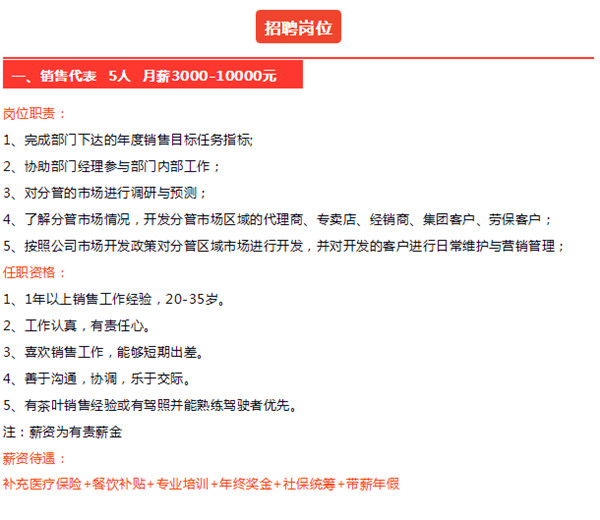 招聘岗位

一、销售代表　5人　月薪3000-10000元

岗位职责：

1、完成部门下达的年度销售目标任务指标;

2、协助部门经理参与部门内部工作；

3、对分管的市场进行调研与预测；

4、了解分管市场情况，开发分管市场区域的代理商、专卖店、经销商、集团客户、劳保客户；

5、按照公司市场开发政策对分管区域市场进行开发，并对开发的客户进行日常维护与营销管理；

任职资格：

1、1年以上销售工作经验，20-35岁。

2、工作认真，有责任心。

3、喜欢销售工作，能够短期出差。

4、善于沟通，协调，乐于交际。

5、有茶叶销售经验或有驾照并能熟练驾驶者优先。

注：薪资为有责薪金

薪资待遇：

补充医疗保险+餐饮补贴+专业培训+年终奖金+社保统筹+带薪年假